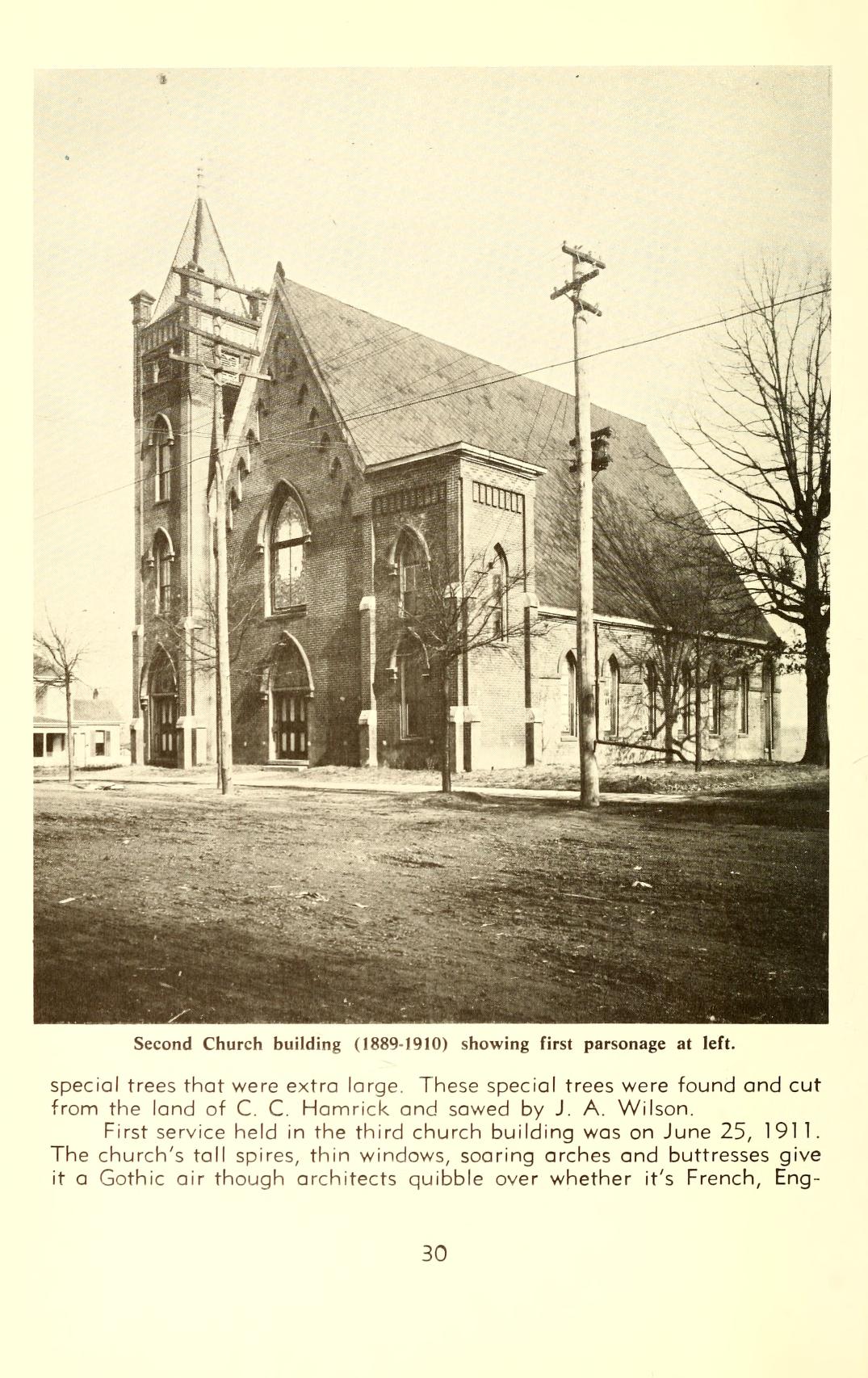 Second Church building (1889-1910) showing first parsonage at left.

special trees that were extra large. These special trees were found and cut from the land of C. C. Hamrick and sawed by J. A. Wilson.

First service held in the third church building was on June 25, 1911. The church's tall spires, thin windows, soaring arches and buttresses give it a Gothic air though architects quibble over whether it's French, Eng-

30